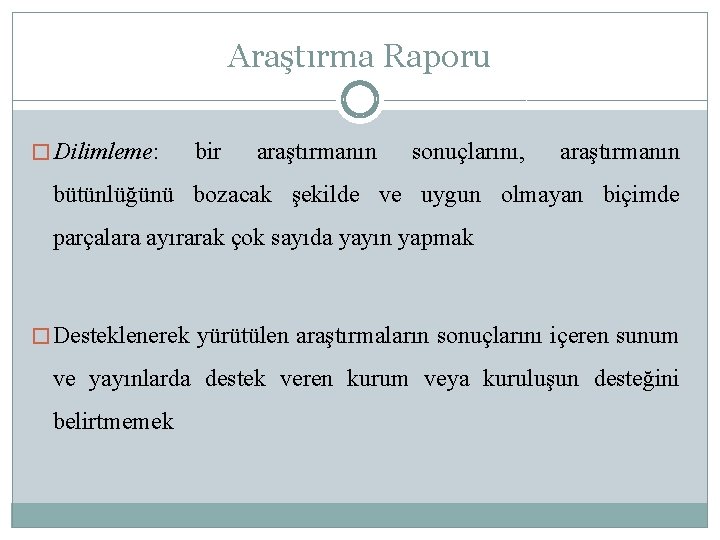 Araştırma Raporu

Dilimleme: bir araştırmanın sonuçlarını, araştırmanın bütünlüğünü bozacak şekilde ve uygun olmayan biçimde parçalara ayırarak çok sayıda yayın yapmak

Desteklenerek yürütülen araştırmaların sonuçlarını içeren sunum ve yayınlarda destek veren kurum veya kuruluşun desteğini belirtmemek